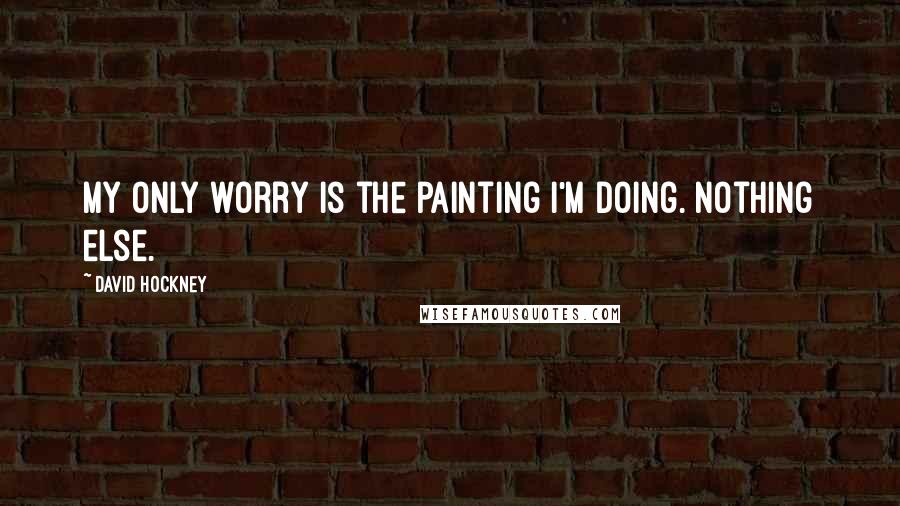 MY ONLY WORRY IS THE PAINTING I'M DOING. NOTHING ELSE.

~ DAVID HOCKNEY

WISEFAMOUSQUOTES.COM